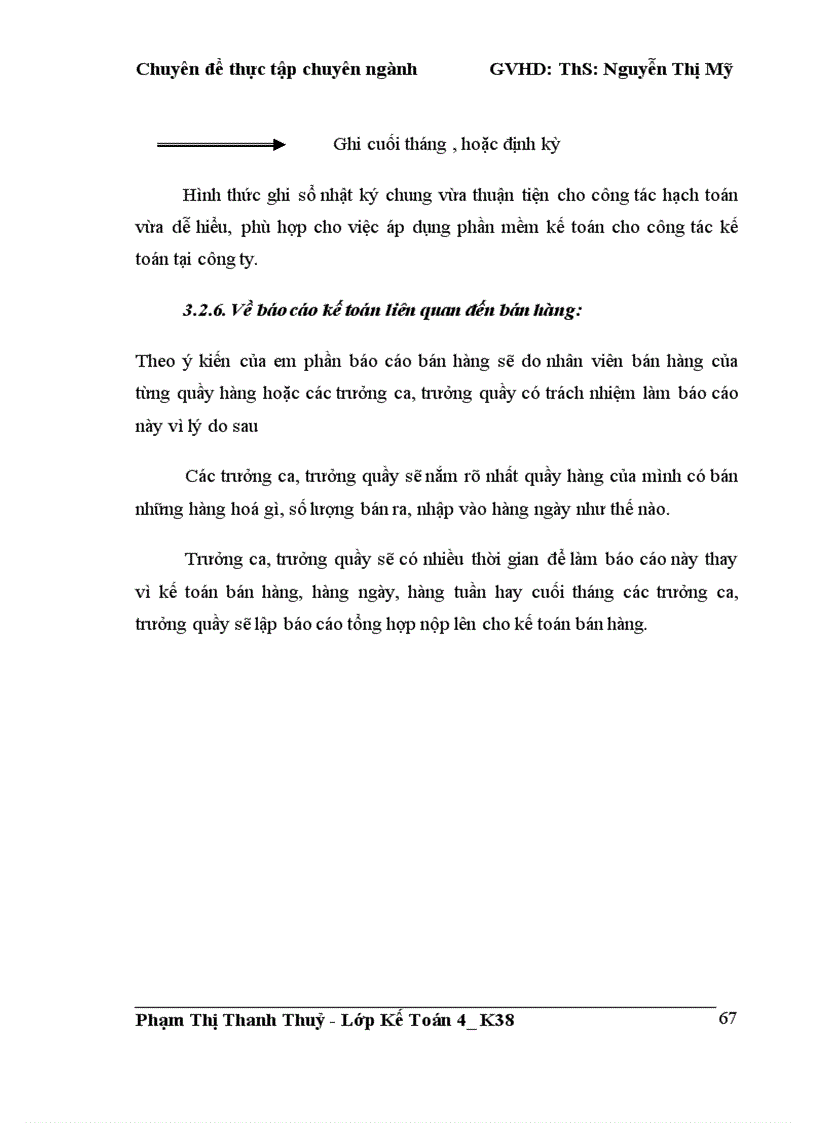 Chuyên đề thực tập chuyên ngành GVHD: ThS: Nguyễn Thị Mỹ

Ghi cuối tháng , hoặc định kỳ

Hình thức ghi sổ nhật ký chung vừa thuận tiện cho công tác hạch toán vừa dễ hiểu, phù hợp cho việc áp dụng phần mềm kế toán cho công tác kế toán tại công ty.

3.2.6. Về báo cáo kế toán liên quan đến bán hàng:

Theo ý kiến của em phần báo cáo bán hàng sẽ do nhân viên bán hàng của từng quầy hàng hoặc các trưởng ca, trưởng quầy có trách nhiệm làm báo cáo này vì lý do sau

Các trưởng ca, trưởng quầy sẽ nắm rõ nhất quầy hàng của mình có bán những hàng hoá gì, số lượng bán ra, nhập vào hàng ngày như thế nào.

Trưởng ca, trưởng quầy sẽ có nhiều thời gian để làm báo cáo này thay vì kế toán bán hàng, hàng ngày, hàng tuần hay cuối tháng các trưởng ca, trưởng quầy sẽ lập báo cáo tổng hợp nộp lên cho kế toán bán hàng.

Phạm Thị Thanh Thuỷ - Lớp Kế Toán 4_ K38 67